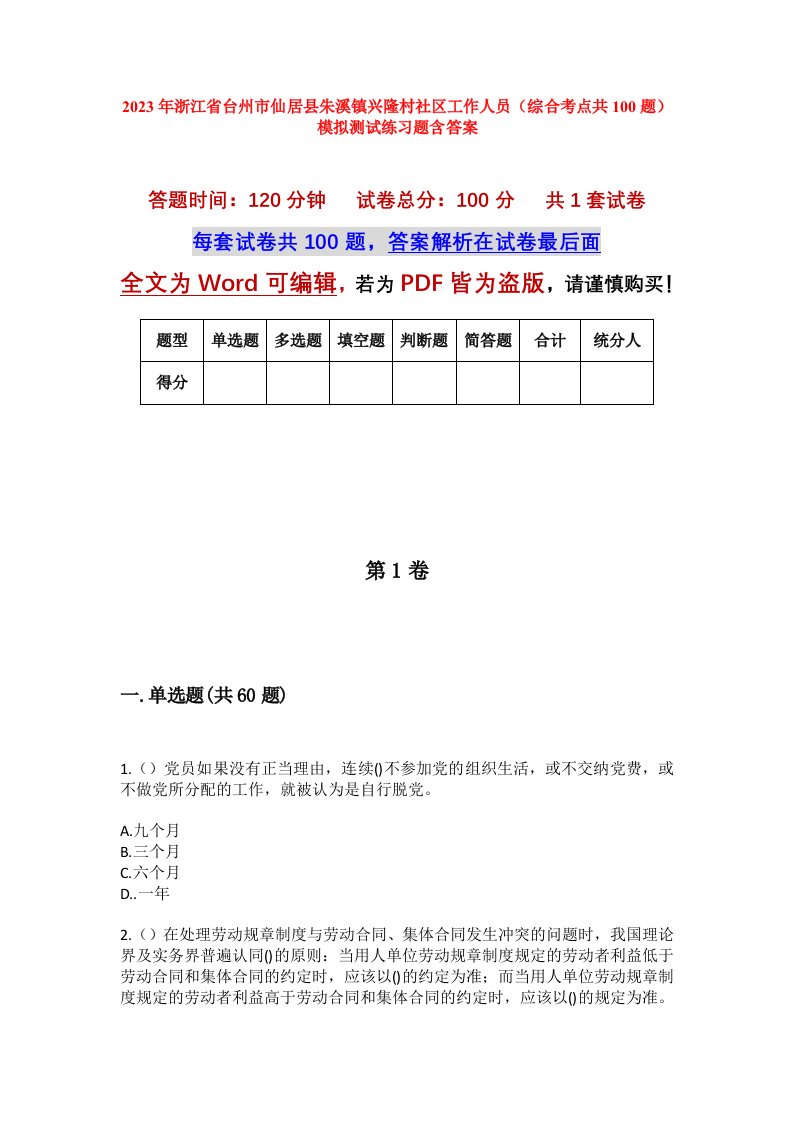 2023年浙江省台州市仙居县朱溪镇兴隆村社区工作人员（综合考点共100题）模拟测试练习题含答案

答题时间：120分钟　试卷总分：100分　共1套试卷

每套试卷共100题，答案解析在试卷最后面

全文为Word可编辑，若为PDF皆为盗版，请谨慎购买！

| 题型 | 单选题 | 多选题 | 填空题 | 判断题 | 简答题 | 合计 | 统分人 |
|---|---|---|---|---|---|---|---|
| 得分 | | | | | | | |

第1卷

一.单选题(共60题)

1.（）党员如果没有正当理由，连续()不参加党的组织生活，或不交纳党费，或不做党所分配的工作，就被认为是自行脱党。

A.九个月
B.三个月
C.六个月
D..一年

2.（）在处理劳动规章制度与劳动合同、集体合同发生冲突的问题时，我国理论界及实务界普遍认同()的原则：当用人单位劳动规章制度规定的劳动者利益低于劳动合同和集体合同的约定时，应该以()的约定为准；而当用人单位劳动规章制度规定的劳动者利益高于劳动合同和集体合同的约定时，应该以()的规定为准。